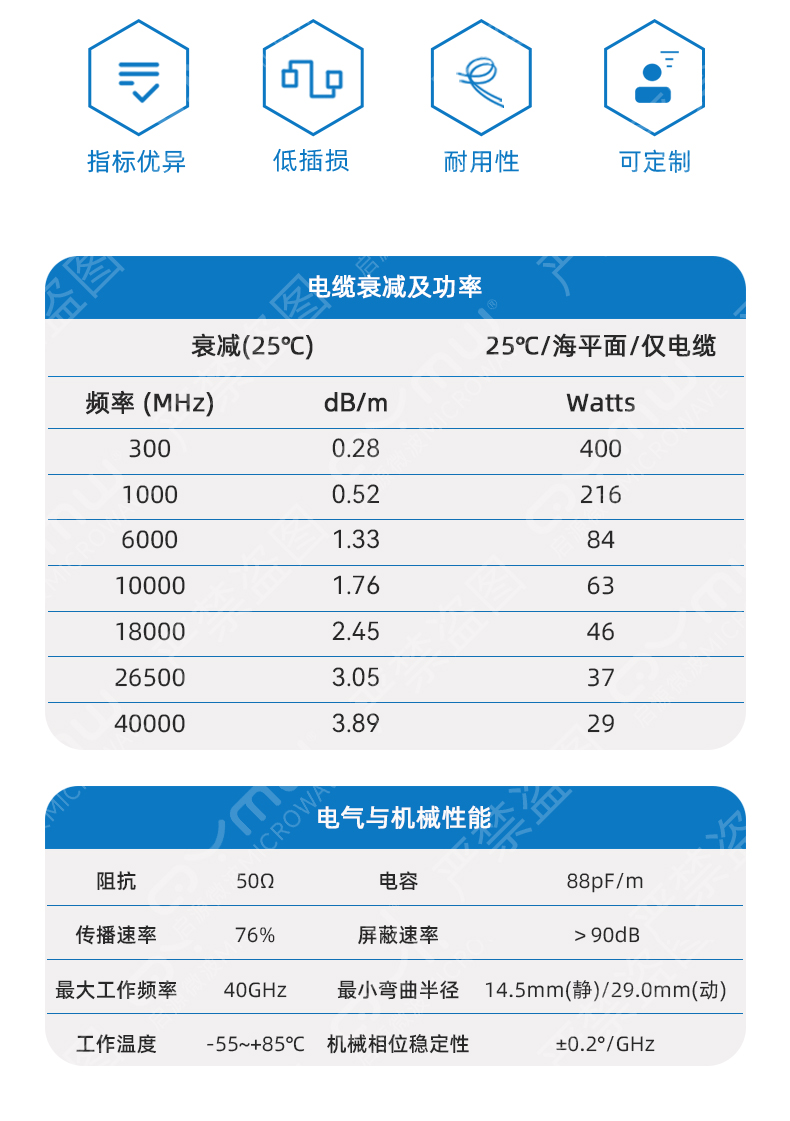 指标优异

低插损

耐用性

可定制

电缆衰减及功率

| 衰减(25℃) | | 25℃/海平面/仅电缆 |
|---|---|---|
| 频率 (MHz) | dB/m | Watts |
| 300 | 0.28 | 400 |
| 1000 | 0.52 | 216 |
| 6000 | 1.33 | 84 |
| 10000 | 1.76 | 63 |
| 18000 | 2.45 | 46 |
| 26500 | 3.05 | 37 |
| 40000 | 3.89 | 29 |

电气与机械性能

| 阻抗 | 50Ω | 电容 | 88pF/m |
|---|---|---|---|
| 传播速率 | 76% | 屏蔽速率 | ＞90dB |
| 最大工作频率 | 40GHz | 最小弯曲半径 | 14.5mm(静)/29.0mm(动) |
| 工作温度 | -55~+85℃ | 机械相位稳定性 | ±0.2°/GHz |